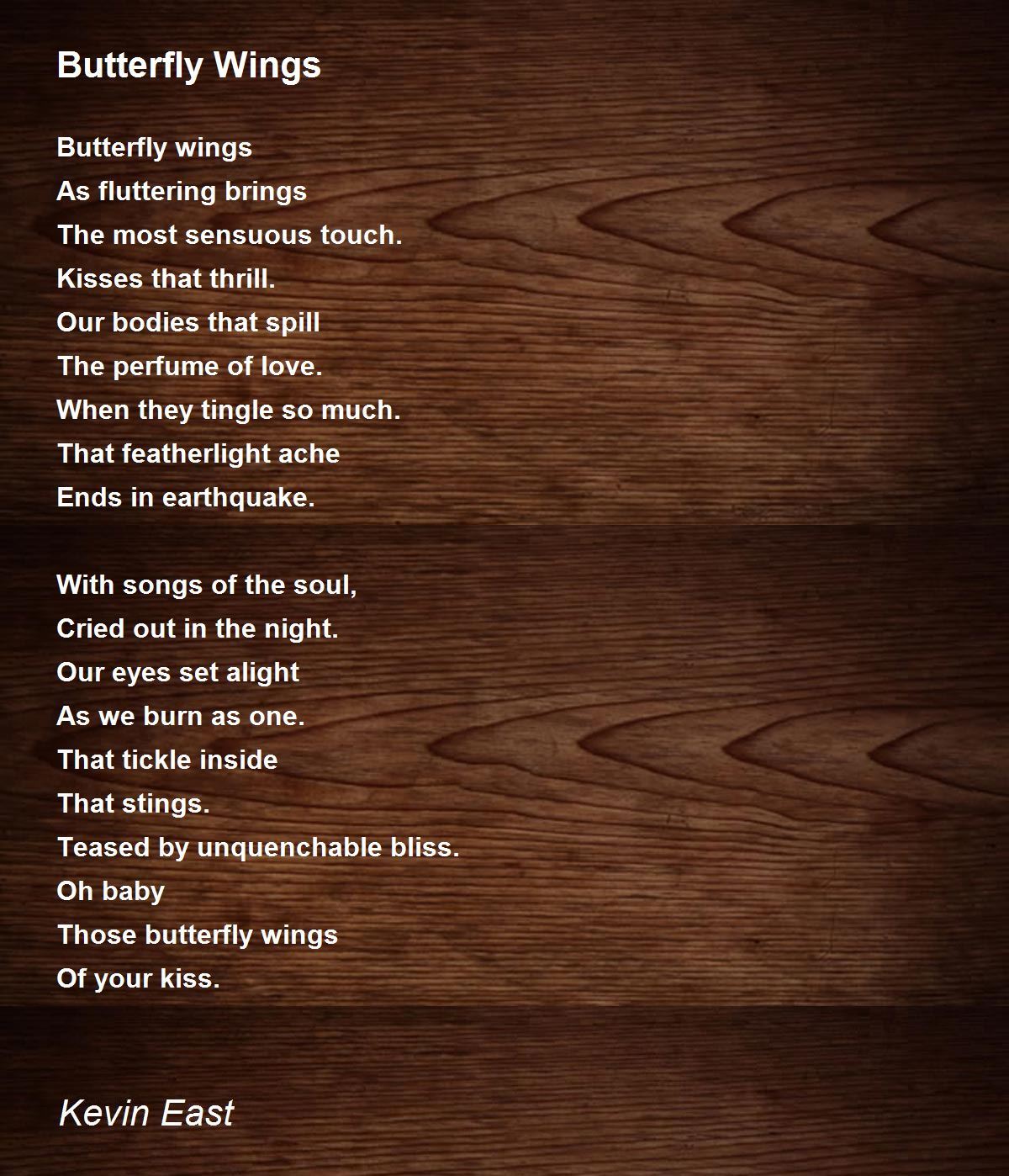 Butterfly Wings

Butterfly wings
As fluttering brings
The most sensuous touch.
Kisses that thrill.
Our bodies that spill
The perfume of love.
When they tingle so much.
That featherlight ache
Ends in earthquake.

With songs of the soul,
Cried out in the night.
Our eyes set alight
As we burn as one.
That tickle inside
That stings.
Teased by unquenchable bliss.
Oh baby
Those butterfly wings
Of your kiss.

Kevin East